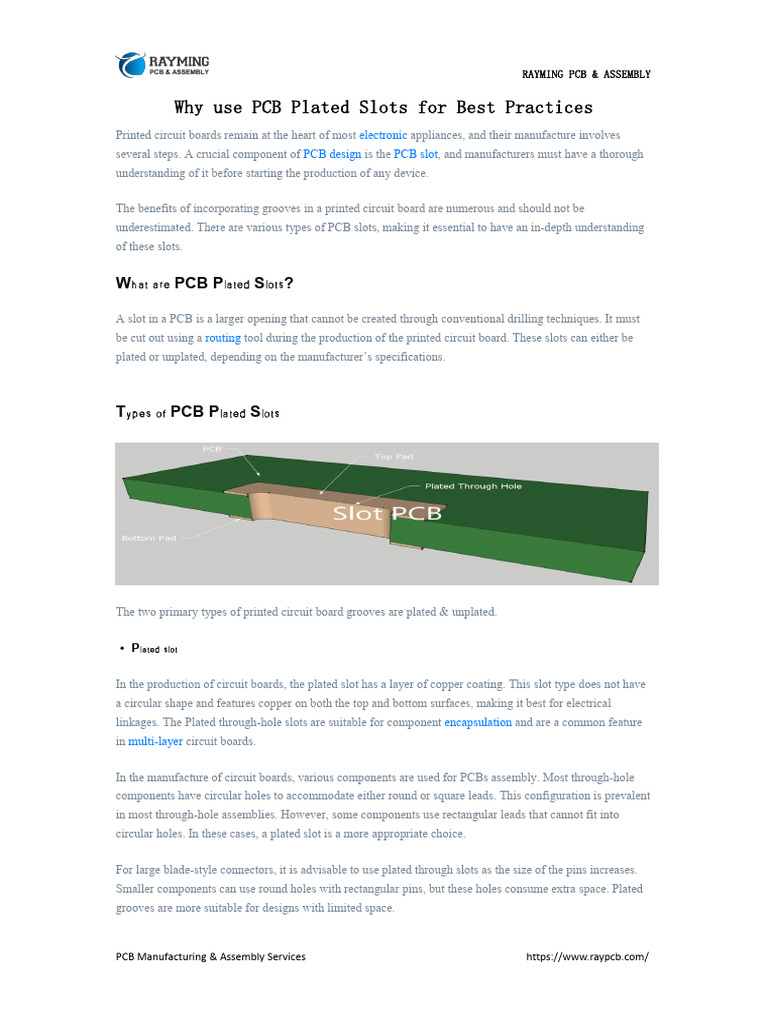 RAYMING PCB & ASSEMBLY

RAYMING PCB & ASSEMBLY

Why use PCB Plated Slots for Best Practices

Printed circuit boards remain at the heart of most electronic appliances, and their manufacture involves several steps. A crucial component of PCB design is the PCB slot, and manufacturers must have a thorough understanding of it before starting the production of any device.

The benefits of incorporating grooves in a printed circuit board are numerous and should not be underestimated. There are various types of PCB slots, making it essential to have an in-depth understanding of these slots.

What are PCB Plated Slots?

A slot in a PCB is a larger opening that cannot be created through conventional drilling techniques. It must be cut out using a routing tool during the production of the printed circuit board. These slots can either be plated or unplated, depending on the manufacturer's specifications.

Types of PCB Plated Slots

PCB

Top Pad

Plated Through Hole

Slot PCB

Bottom Pad

The two primary types of printed circuit board grooves are plated & unplated.

• Plated slot

In the production of circuit boards, the plated slot has a layer of copper coating. This slot type does not have a circular shape and features copper on both the top and bottom surfaces, making it best for electrical linkages. The Plated through-hole slots are suitable for component encapsulation and are a common feature in multi-layer circuit boards.

In the manufacture of circuit boards, various components are used for PCBs assembly. Most through-hole components have circular holes to accommodate either round or square leads. This configuration is prevalent in most through-hole assemblies. However, some components use rectangular leads that cannot fit into circular holes. In these cases, a plated slot is a more appropriate choice.

For large blade-style connectors, it is advisable to use plated through slots as the size of the pins increases. Smaller components can use round holes with rectangular pins, but these holes consume extra space. Plated grooves are more suitable for designs with limited space.

PCB Manufacturing & Assembly Services

https://www.raypcb.com/